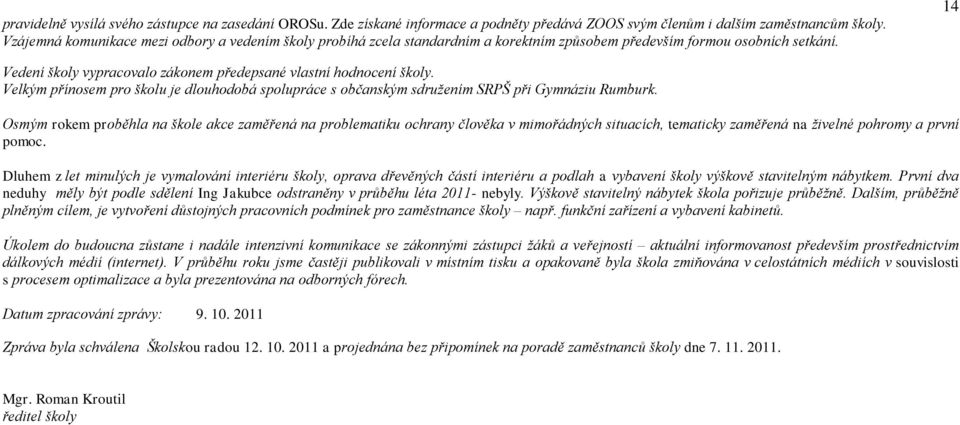 14

pravidelně vysílá svého zástupce na zasedání OROSu. Zde získané informace a podněty předává ZOOS svým členům i dalším zaměstnancům školy. Vzájemná komunikace mezi odbory a vedením školy probíhá zcela standardním a korektním způsobem především formou osobních setkání.

Vedení školy vypracovalo zákonem předepsané vlastní hodnocení školy.
Velkým přínosem pro školu je dlouhodobá spolupráce s občanským sdružením SRPŠ při Gymnáziu Rumburk.

Osmým rokem proběhla na škole akce zaměřená na problematiku ochrany člověka v mimořádných situacích, tematicky zaměřená na živelné pohromy a první pomoc.

Dluhem z let minulých je vymalování interiéru školy, oprava dřevěných částí interiéru a podlah a vybavení školy výškově stavitelným nábytkem. První dva neduhy měly být podle sdělení Ing Jakubce odstraněny v průběhu léta 2011- nebyly. Výškově stavitelný nábytek škola pořizuje průběžně. Dalším, průběžně plněným cílem, je vytvoření důstojných pracovních podmínek pro zaměstnance školy – např. funkční zařízení a vybavení kabinetů.

Úkolem do budoucna zůstane i nadále intenzivní komunikace se zákonnými zástupci žáků a veřejností – aktuální informovanost především prostřednictvím dálkových médií (internet). V průběhu roku jsme častěji publikovali v místním tisku a opakovaně byla škola zmiňována v celostátních médiích v souvislosti s procesem optimalizace a byla prezentována na odborných fórech.

Datum zpracování zprávy: 9. 10. 2011

Zpráva byla schválena Školskou radou 12. 10. 2011 a projednána bez připomínek na poradě zaměstnanců školy dne 7. 11. 2011.

Mgr. Roman Kroutil
ředitel školy